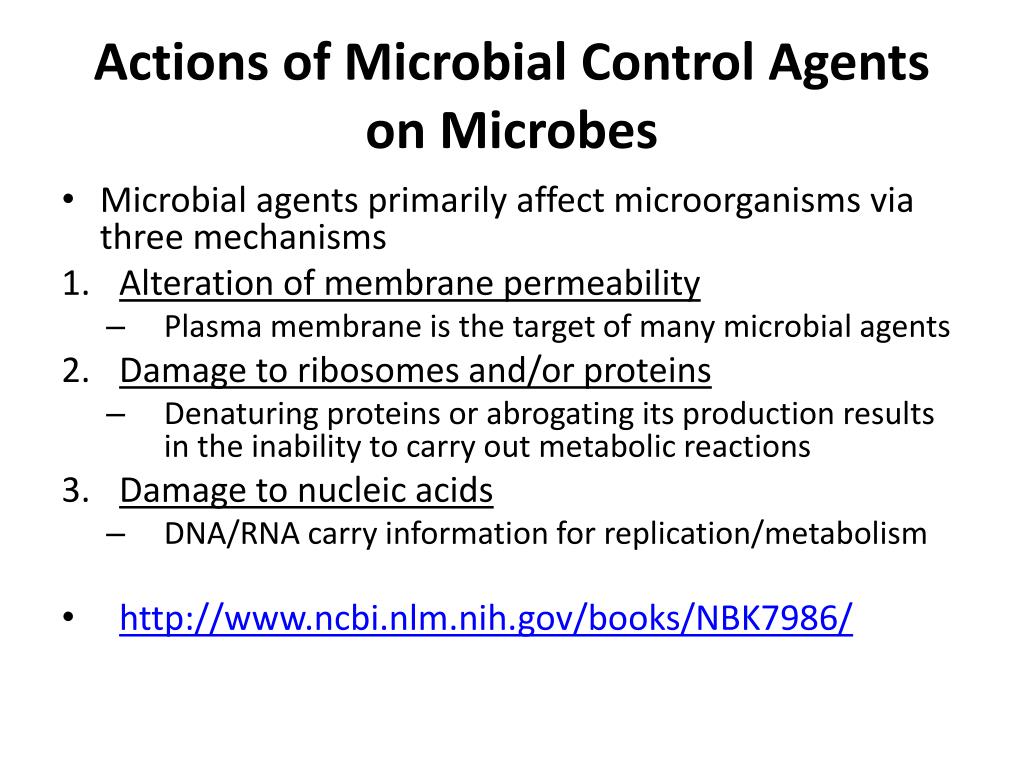 Actions of Microbial Control Agents on Microbes

• Microbial agents primarily affect microorganisms via three mechanisms

1. Alteration of membrane permeability
– Plasma membrane is the target of many microbial agents

2. Damage to ribosomes and/or proteins
– Denaturing proteins or abrogating its production results in the inability to carry out metabolic reactions

3. Damage to nucleic acids
– DNA/RNA carry information for replication/metabolism

• http://www.ncbi.nlm.nih.gov/books/NBK7986/